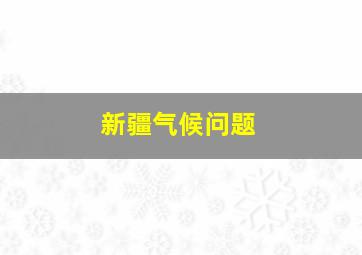 新疆气候问题